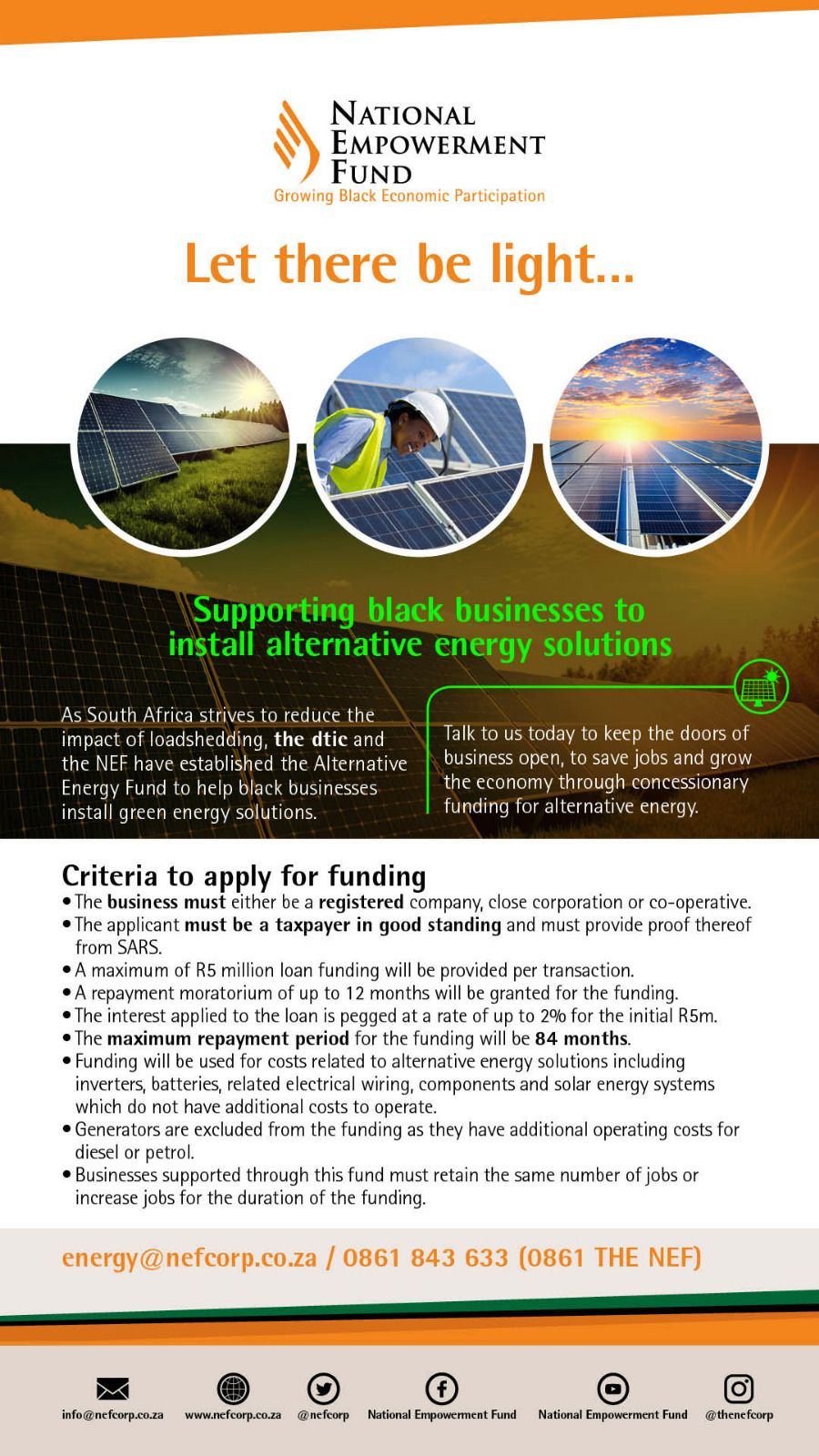 NATIONAL EMPOWERMENT FUND
Growing Black Economic Participation

Let there be light...

Supporting black businesses to install alternative energy solutions

As South Africa strives to reduce the impact of loadshedding, the dtic and the NEF have established the Alternative Energy Fund to help black businesses install green energy solutions.

Talk to us today to keep the doors of business open, to save jobs and grow the economy through concessionary funding for alternative energy.

Criteria to apply for funding
• The business must either be a registered company, close corporation or co-operative.
• The applicant must be a taxpayer in good standing and must provide proof thereof from SARS.
• A maximum of R5 million loan funding will be provided per transaction.
• A repayment moratorium of up to 12 months will be granted for the funding.
• The interest applied to the loan is pegged at a rate of up to 2% for the initial R5m.
• The maximum repayment period for the funding will be 84 months.
• Funding will be used for costs related to alternative energy solutions including inverters, batteries, related electrical wiring, components and solar energy systems which do not have additional costs to operate.
• Generators are excluded from the funding as they have additional operating costs for diesel or petrol.
• Businesses supported through this fund must retain the same number of jobs or increase jobs for the duration of the funding.

energy@nefcorp.co.za / 0861 843 633 (0861 THE NEF)

info@nefcorp.co.za www.nefcorp.co.za @nefcorp National Empowerment Fund National Empowerment Fund @thenefcorp